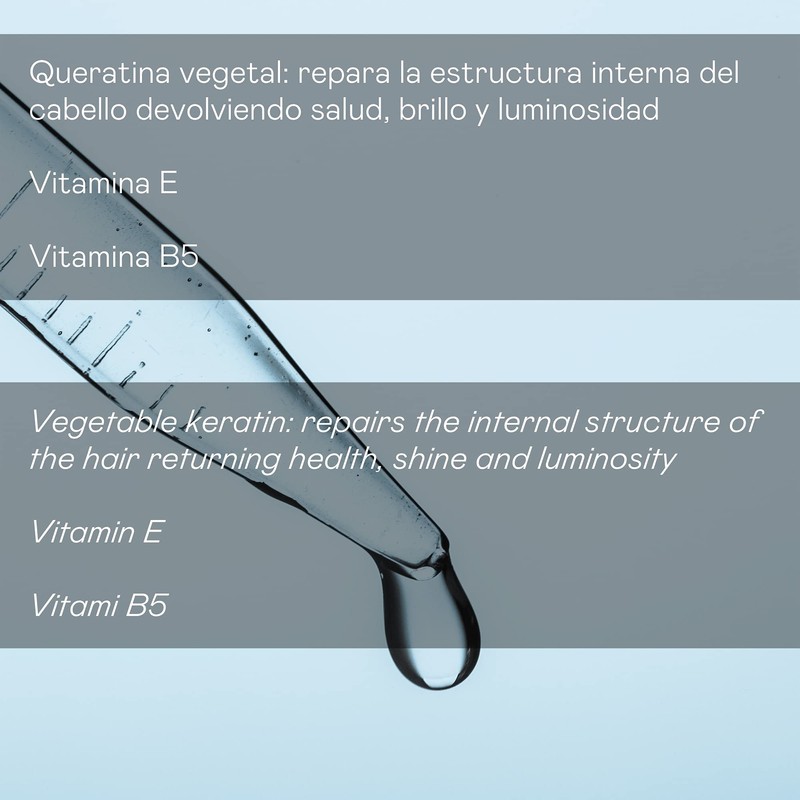 Queratina vegetal: repara la estructura interna del cabello devolviendo salud, brillo y luminosidad

Vitamina E

Vitamina B5

Vegetable keratin: repairs the internal structure of the hair returning health, shine and luminosity

Vitamin E

Vitami B5